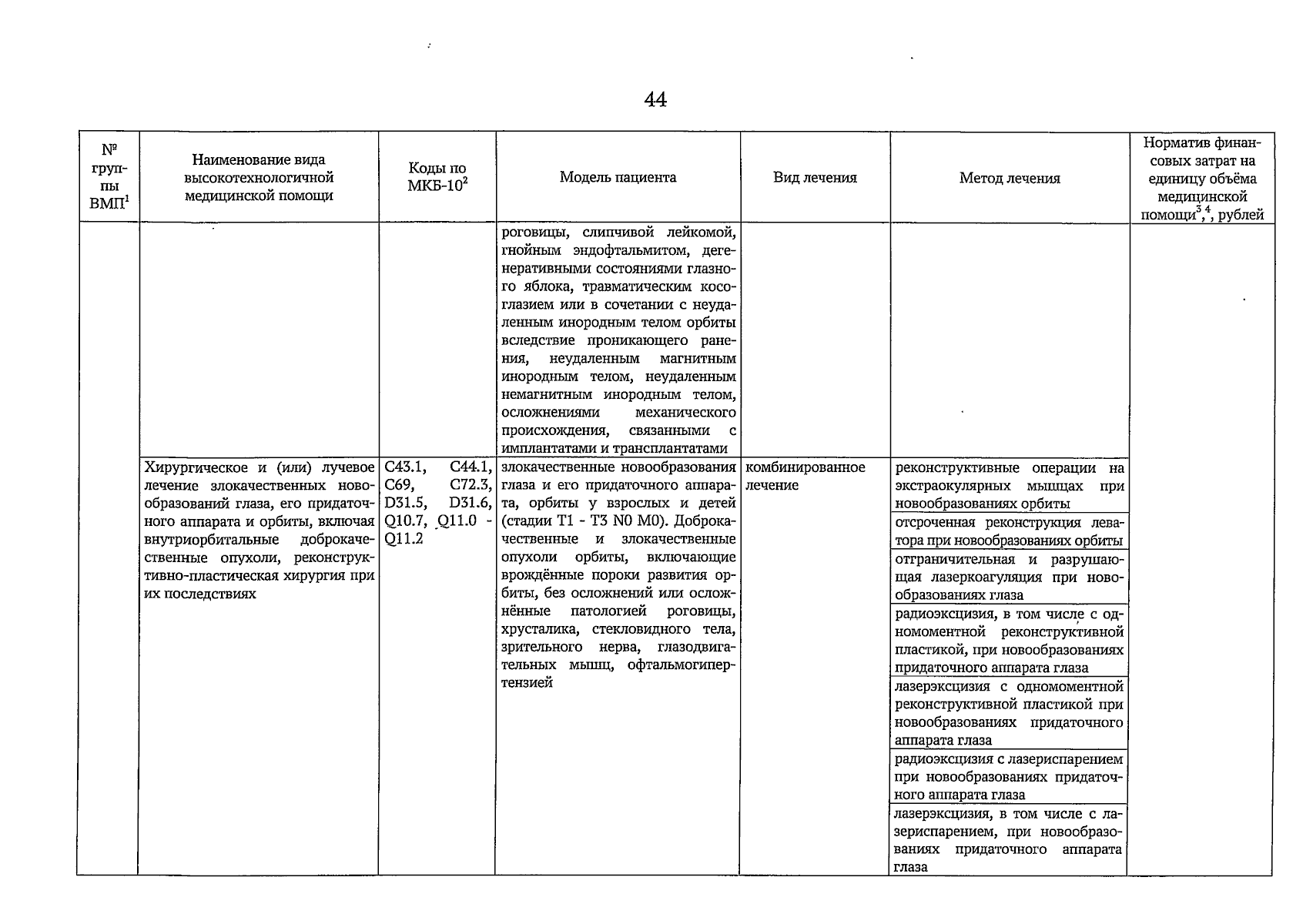 44

| № группы ВМП$^1$ | Наименование вида высокотехнологичной медицинской помощи | Коды по МКБ-10$^2$ | Модель пациента | Вид лечения | Метод лечения | Норматив финансовых затрат на единицу объёма медицинской помощи$^{3,4}$, рублей |
|---|---|---|---|---|---|---|
| | | | роговицы, слипчивой лейкомой, гнойным эндофтальмитом, дегенеративными состояниями глазного яблока, травматическим косоглазием или в сочетании с неудаленным инородным телом орбиты вследствие проникающего ранения, неудаленным магнитным инородным телом, неудаленным немагнитным инородным телом, осложнениями механического происхождения, связанными с имплантатами и трансплантатами | | | |
| | Хирургическое и (или) лучевое лечение злокачественных новообразований глаза, его придаточного аппарата и орбиты, включая внутриорбитальные доброкачественные опухоли, реконструктивно-пластическая хирургия при их последствиях | C43.1, C44.1, C69, C72.3, D31.5, D31.6, Q10.7, Q11.0 - Q11.2 | злокачественные новообразования глаза и его придаточного аппарата, орбиты у взрослых и детей (стадии T1 - T3 N0 M0). Доброкачественные и злокачественные опухоли орбиты, включающие врождённые пороки развития орбиты, без осложнений или осложнённые патологией роговицы, хрусталика, стекловидного тела, зрительного нерва, глазодвигательных мышц, офтальмогипертензией | комбинированное лечение | реконструктивные операции на экстраокулярных мышцах при новообразованиях орбиты | |
| | | | | | отсроченная реконструкция леватора при новообразованиях орбиты | |
| | | | | | отграничительная и разрушающая лазеркоагуляция при новообразованиях глаза | |
| | | | | | радиоэксцизия, в том числе с одномоментной реконструктивной пластикой, при новообразованиях придаточного аппарата глаза | |
| | | | | | лазерэксцизия с одномоментной реконструктивной пластикой при новообразованиях придаточного аппарата глаза | |
| | | | | | радиоэксцизия с лазериспарением при новообразованиях придаточного аппарата глаза | |
| | | | | | лазерэксцизия, в том числе с лазериспарением, при новообразованиях придаточного аппарата глаза | |